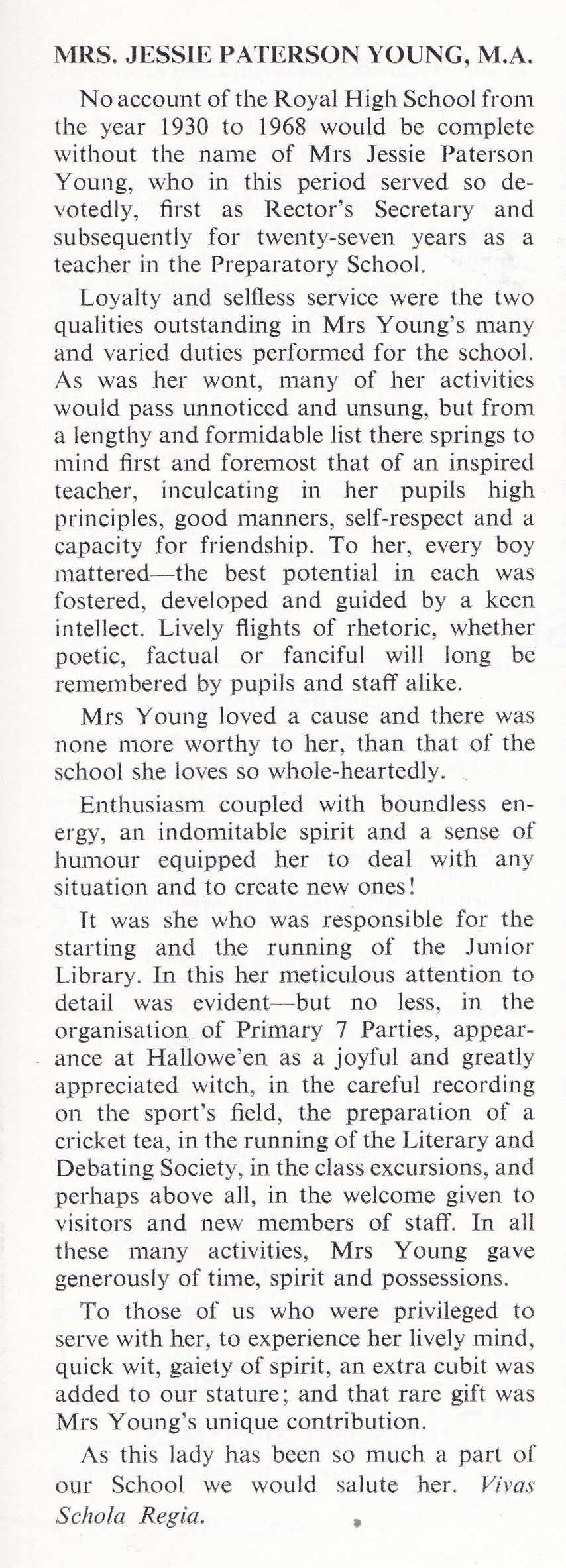 MRS. JESSIE PATERSON YOUNG, M.A.

No account of the Royal High School from the year 1930 to 1968 would be complete without the name of Mrs Jessie Paterson Young, who in this period served so devotedly, first as Rector's Secretary and subsequently for twenty-seven years as a teacher in the Preparatory School.

Loyalty and selfless service were the two qualities outstanding in Mrs Young's many and varied duties performed for the school. As was her wont, many of her activities would pass unnoticed and unsung, but from a lengthy and formidable list there springs to mind first and foremost that of an inspired teacher, inculcating in her pupils high principles, good manners, self-respect and a capacity for friendship. To her, every boy mattered—the best potential in each was fostered, developed and guided by a keen intellect. Lively flights of rhetoric, whether poetic, factual or fanciful will long be remembered by pupils and staff alike.

Mrs Young loved a cause and there was none more worthy to her, than that of the school she loves so whole-heartedly.

Enthusiasm coupled with boundless energy, an indomitable spirit and a sense of humour equipped her to deal with any situation and to create new ones!

It was she who was responsible for the starting and the running of the Junior Library. In this her meticulous attention to detail was evident—but no less, in the organisation of Primary 7 Parties, appearance at Hallowe'en as a joyful and greatly appreciated witch, in the careful recording on the sport's field, the preparation of a cricket tea, in the running of the Literary and Debating Society, in the class excursions, and perhaps above all, in the welcome given to visitors and new members of staff. In all these many activities, Mrs Young gave generously of time, spirit and possessions.

To those of us who were privileged to serve with her, to experience her lively mind, quick wit, gaiety of spirit, an extra cubit was added to our stature; and that rare gift was Mrs Young's unique contribution.

As this lady has been so much a part of our School we would salute her. Vivas Schola Regia.